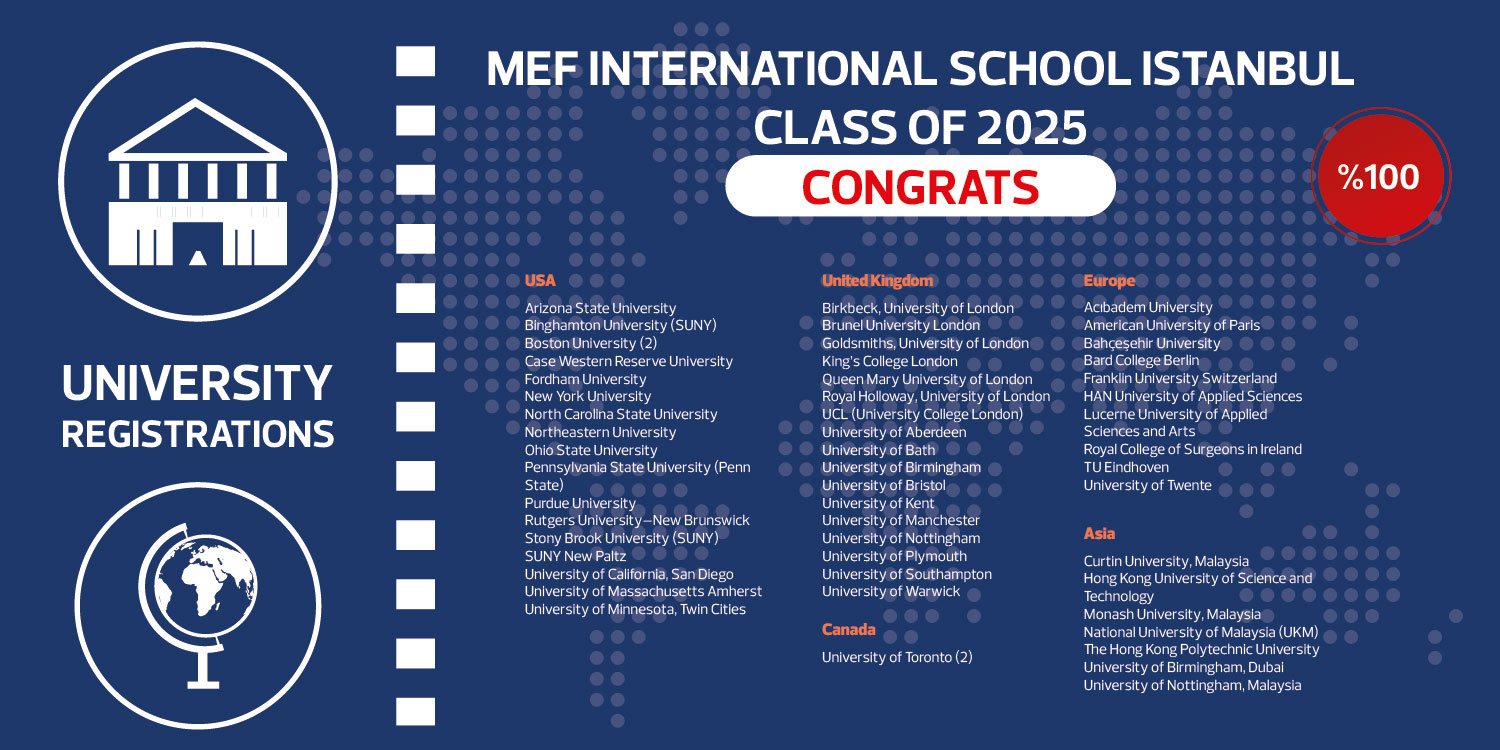 UNIVERSITY
REGISTRATIONS

MEF INTERNATIONAL SCHOOL ISTANBUL
CLASS OF 2025
CONGRATS

%100

USA
Arizona State University
Binghamton University (SUNY)
Boston University (2)
Case Western Reserve University
Fordham University
New York University
North Carolina State University
Northeastern University
Ohio State University
Pennsylvania State University (Penn State)
Purdue University
Rutgers University – New Brunswick
Stony Brook University (SUNY)
SUNY New Paltz
University of California, San Diego
University of Massachusetts Amherst
University of Minnesota, Twin Cities

United Kingdom
Birkbeck, University of London
Brunel University London
Goldsmiths, University of London
King's College London
Queen Mary University of London
Royal Holloway, University of London
UCL (University College London)
University of Aberdeen
University of Bath
University of Birmingham
University of Bristol
University of Kent
University of Manchester
University of Nottingham
University of Plymouth
University of Southampton
University of Warwick

Canada
University of Toronto (2)

Europe
Acıbadem University
American University of Paris
Bahçeşehir University
Bard College Berlin
Franklin University Switzerland
HAN University of Applied Sciences
Lucerne University of Applied Sciences and Arts
Royal College of Surgeons in Ireland
TU Eindhoven
University of Twente

Asia
Curtin University, Malaysia
Hong Kong University of Science and Technology
Monash University, Malaysia
National University of Malaysia (UKM)
The Hong Kong Polytechnic University
University of Birmingham, Dubai
University of Nottingham, Malaysia